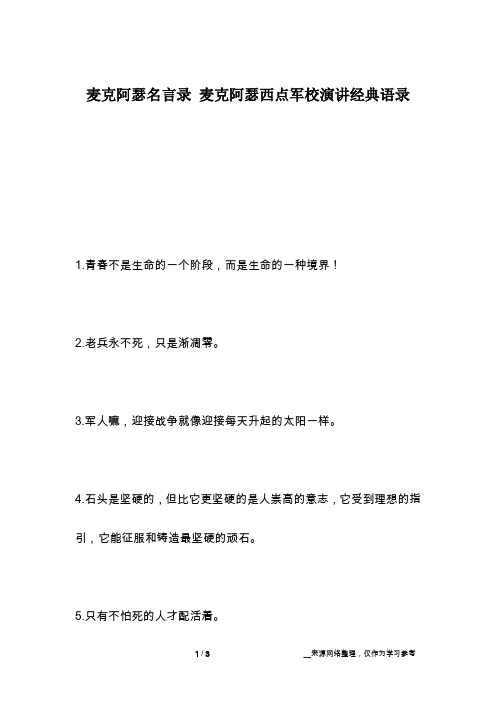 麦克阿瑟名言录 麦克阿瑟西点军校演讲经典语录

1.青春不是生命的一个阶段，而是生命的一种境界！

2.老兵永不死，只是渐凋零。

3.军人嘛，迎接战争就像迎接每天升起的太阳一样。

4.石头是坚硬的，但比它更坚硬的是人崇高的意志，它受到理想的指引，它能征服和铸造最坚硬的顽石。

5.只有不怕死的人才配活着。

1 / 3

__来源网络整理，仅作为学习参考